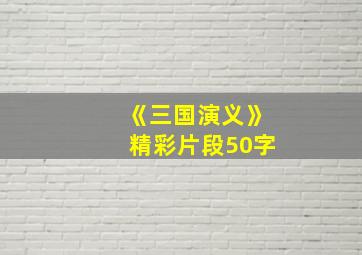 《三国演义》
精彩片段50字